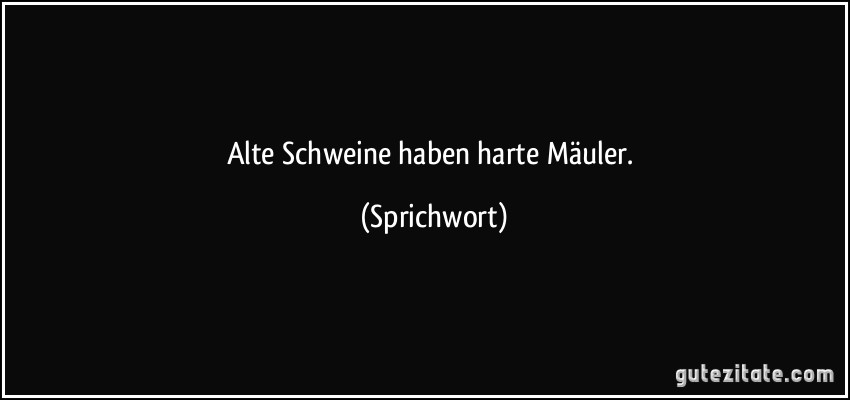 Alte Schweine haben harte Mäuler.

(Sprichwort)

gutezitate.com